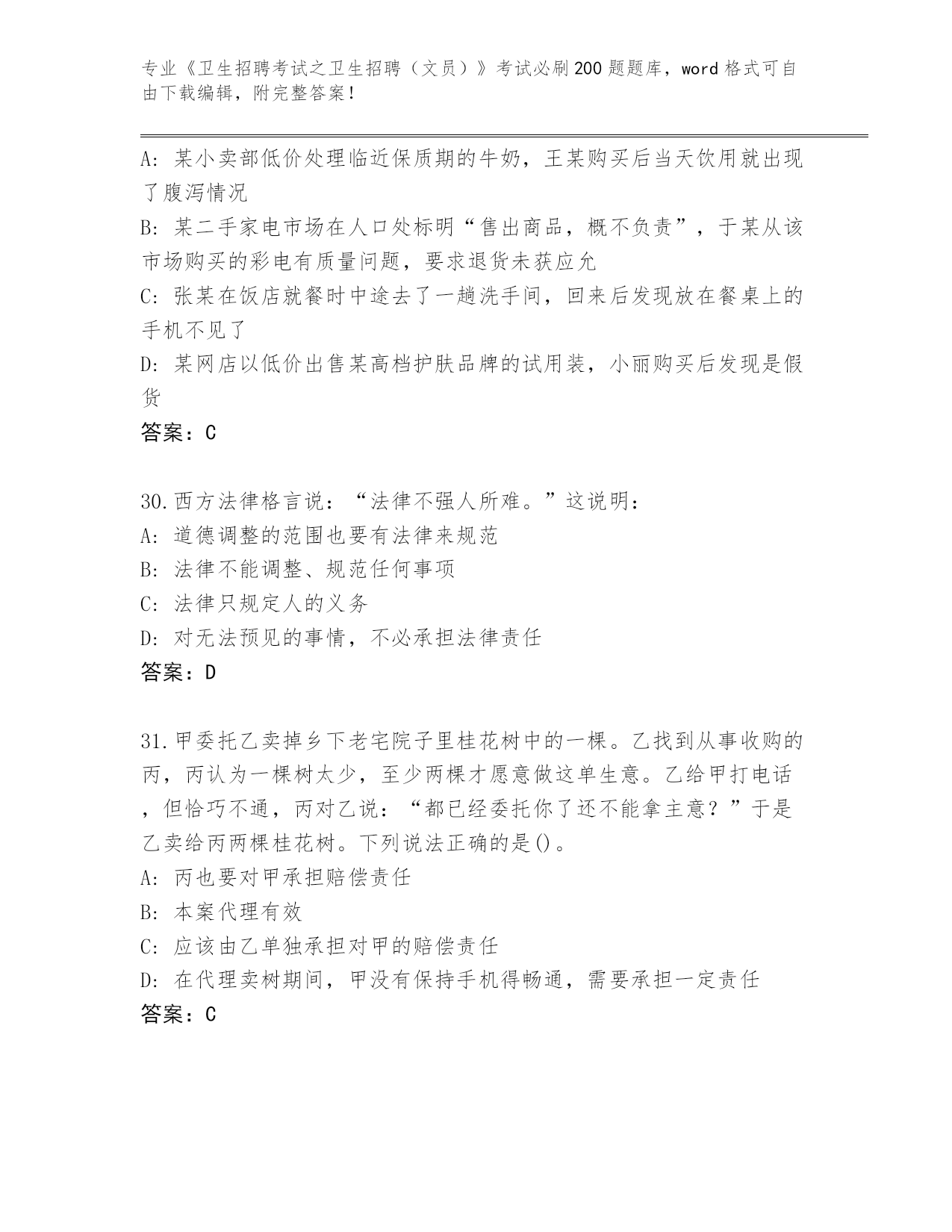 专业《卫生招聘考试之卫生招聘（文员）》考试必刷200题题库，word格式可自由下载编辑，附完整答案！

A: 某小卖部低价处理临近保质期的牛奶，王某购买后当天饮用就出现了腹泻情况

B: 某二手家电市场在人口处标明“售出商品，概不负责”，于某从该市场购买的彩电有质量问题，要求退货未获应允

C: 张某在饭店就餐时中途去了一趟洗手间，回来后发现放在餐桌上的手机不见了

D: 某网店以低价出售某高档护肤品牌的试用装，小丽购买后发现是假货

答案：C

30.西方法律格言说：“法律不强人所难。”这说明：

A: 道德调整的范围也要有法律来规范

B: 法律不能调整、规范任何事项

C: 法律只规定人的义务

D: 对无法预见的事情，不必承担法律责任

答案：D

31.甲委托乙卖掉乡下老宅院子里桂花树中的一棵。乙找到从事收购的丙，丙认为一棵树太少，至少两棵才愿意做这单生意。乙给甲打电话，但恰巧不通，丙对乙说：“都已经委托你了还不能拿主意？”于是乙卖给丙两棵桂花树。下列说法正确的是()。

A: 丙也要对甲承担赔偿责任

B: 本案代理有效

C: 应该由乙单独承担对甲的赔偿责任

D: 在代理卖树期间，甲没有保持手机得畅通，需要承担一定责任

答案：C